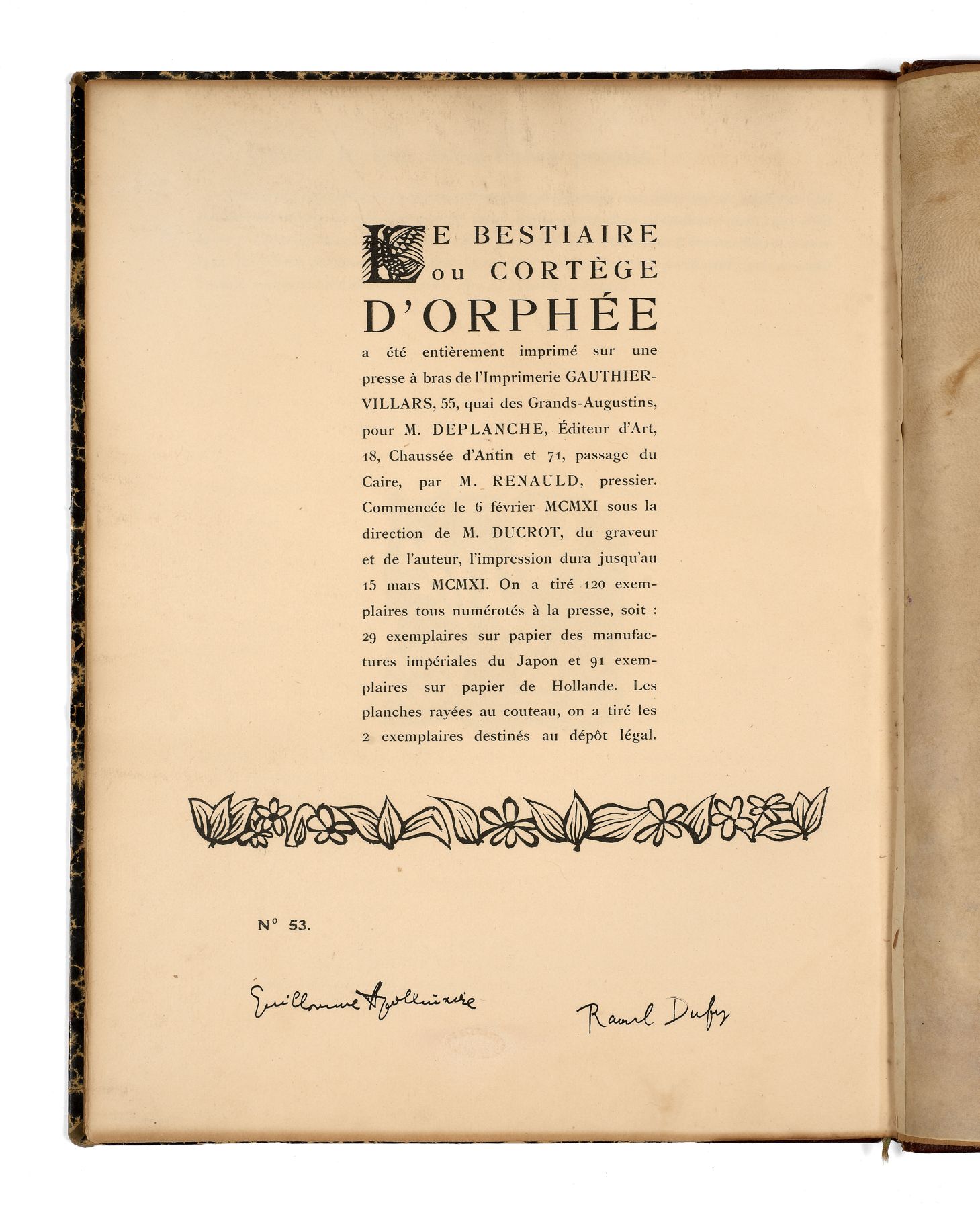 LE BESTIAIRE ou CORTÈGE D'ORPHÉE

a été entièrement imprimé sur une presse à bras de l'Imprimerie GAUTHIER-VILLARS, 55, quai des Grands-Augustins, pour M. DEPLANCHE, Éditeur d'Art, 18, Chaussée d'Antin et 71, passage du Caire, par M. RENAULD, pressier. Commencée le 6 février MCMXI sous la direction de M. DUCROT, du graveur et de l'auteur, l'impression dura jusqu'au 15 mars MCMXI. On a tiré 120 exemplaires tous numérotés à la presse, soit : 29 exemplaires sur papier des manufactures impériales du Japon et 91 exemplaires sur papier de Hollande. Les planches rayées au couteau, on a tiré les 2 exemplaires destinés au dépôt légal.

N° 53.

Guillaume Apollinaire

Raoul Dufy